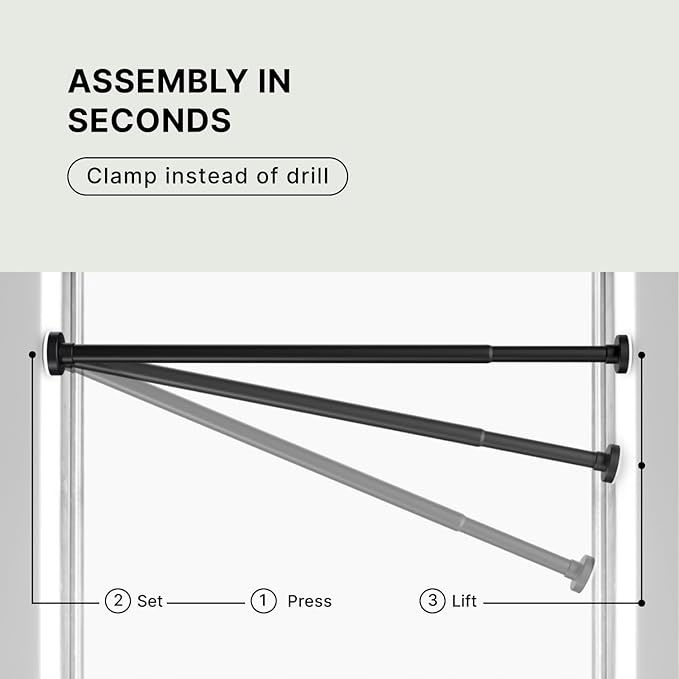 ASSEMBLY IN SECONDS

Clamp instead of drill

② Set

① Press

③ Lift